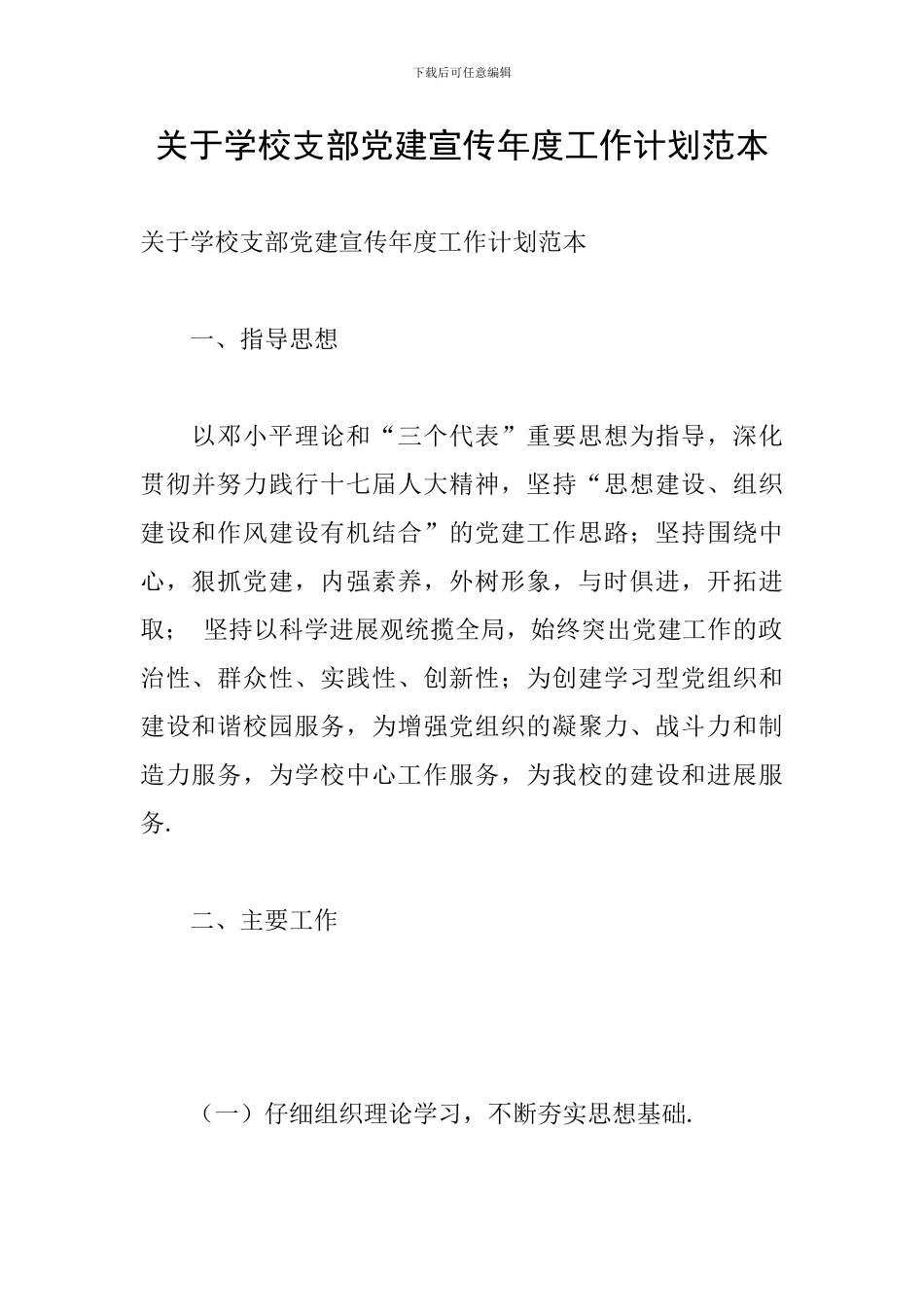 下载后可任意编辑

关于学校支部党建宣传年度工作计划范本

关于学校支部党建宣传年度工作计划范本

一、指导思想

以邓小平理论和“三个代表”重要思想为指导，深化贯彻并努力践行十七届人大精神，坚持“思想建设、组织建设和作风建设有机结合”的党建工作思路；坚持围绕中心，狠抓党建，内强素养，外树形象，与时俱进，开拓进取； 坚持以科学进展观统揽全局，始终突出党建工作的政治性、群众性、实践性、创新性；为创建学习型党组织和建设和谐校园服务，为增强党组织的凝聚力、战斗力和制造力服务，为学校中心工作服务，为我校的建设和进展服务.

二、主要工作

（一）仔细组织理论学习，不断夯实思想基础.